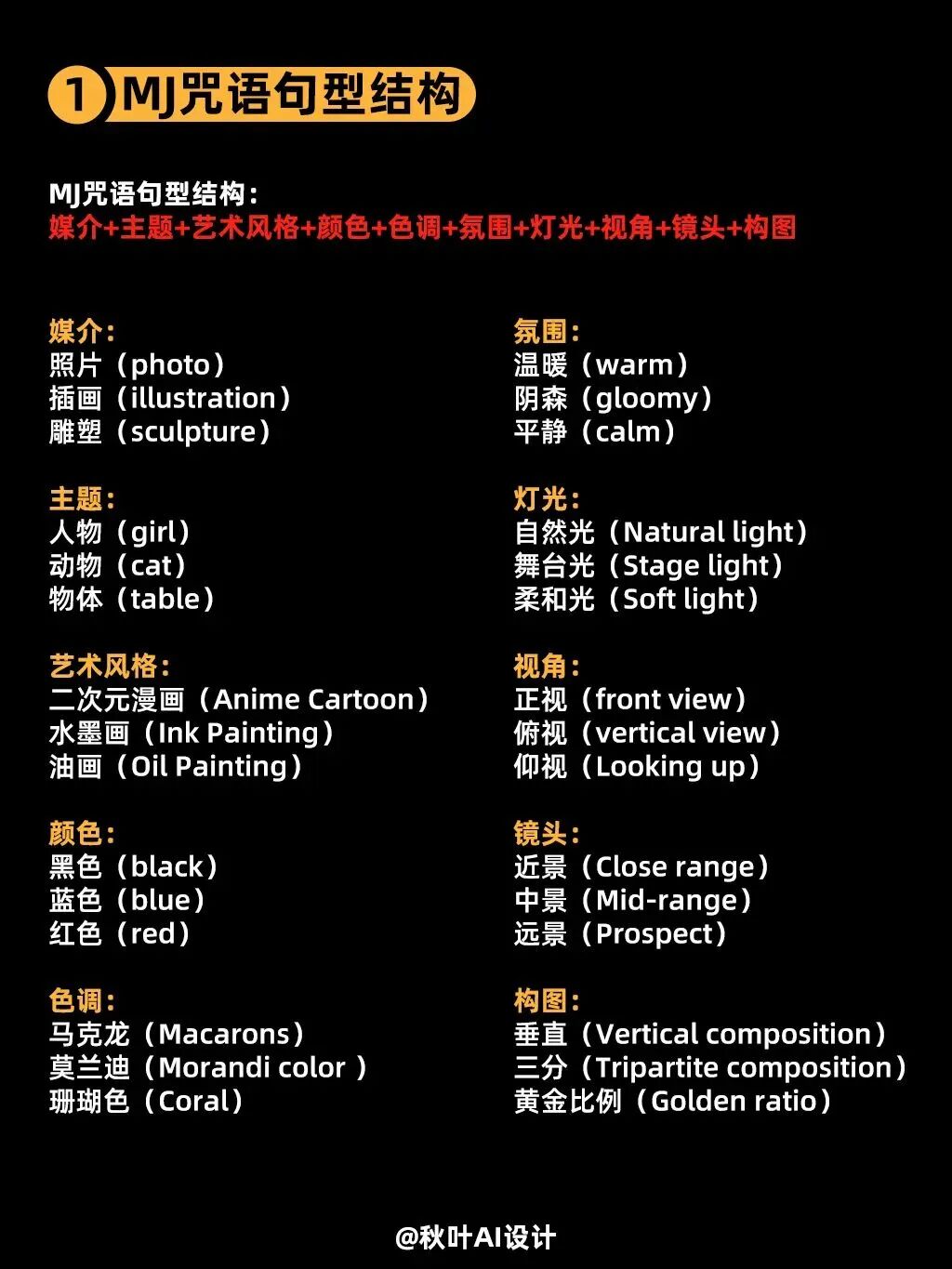 1 MJ咒语句型结构

MJ咒语句型结构：
媒介+主题+艺术风格+颜色+色调+氛围+灯光+视角+镜头+构图

媒介：
照片（photo）
插画（illustration）
雕塑（sculpture）

主题：
人物（girl）
动物（cat）
物体（table）

艺术风格：
二次元漫画（Anime Cartoon）
水墨画（Ink Painting）
油画（Oil Painting）

颜色：
黑色（black）
蓝色（blue）
红色（red）

色调：
马克龙（Macarons）
莫兰迪（Morandi color ）
珊瑚色（Coral）

氛围：
温暖（warm）
阴森（gloomy）
平静（calm）

灯光：
自然光（Natural light）
舞台光（Stage light）
柔和光（Soft light）

视角：
正视（front view）
俯视（vertical view）
仰视（Looking up）

镜头：
近景（Close range）
中景（Mid-range）
远景（Prospect）

构图：
垂直（Vertical composition）
三分（Tripartite composition）
黄金比例（Golden ratio）

@秋叶AI设计